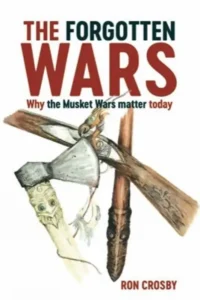 THE FORGOTTEN WARS

Why the Musket Wars matter today

RON CROSBY